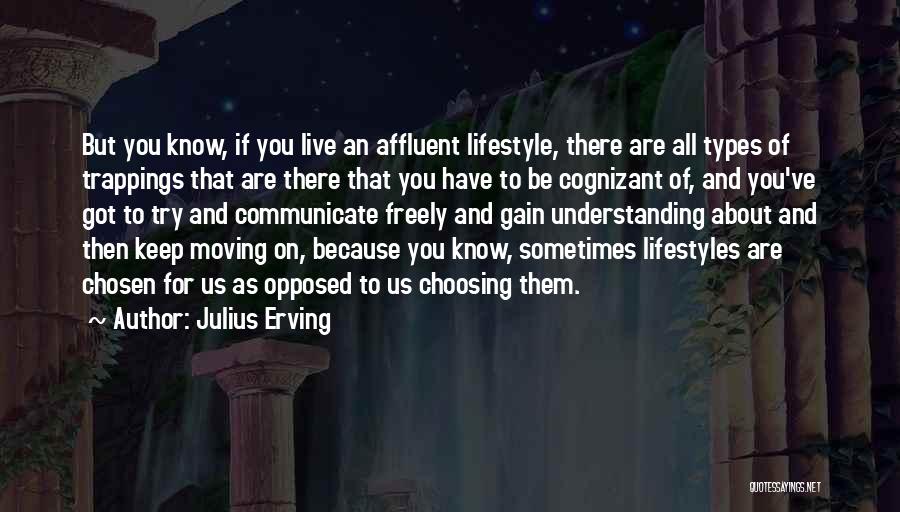 But you know, if you live an affluent lifestyle, there are all types of trappings that are there that you have to be cognizant of, and you've got to try and communicate freely and gain understanding about and then keep moving on, because you know, sometimes lifestyles are chosen for us as opposed to us choosing them.

Author: Julius Erving

QUOTESSAYINGS.NET